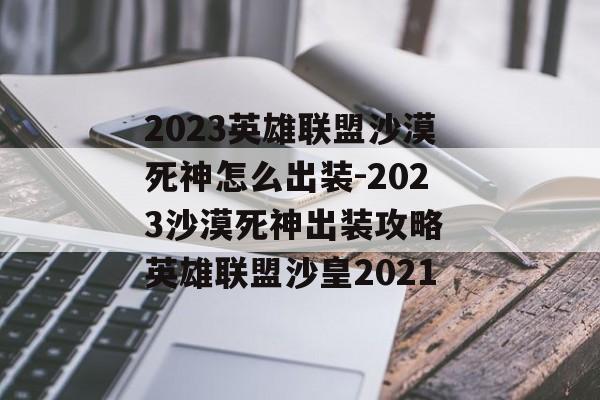 2023英雄联盟沙漠死神怎么出装-2023沙漠死神出装攻略英雄联盟沙皇2021